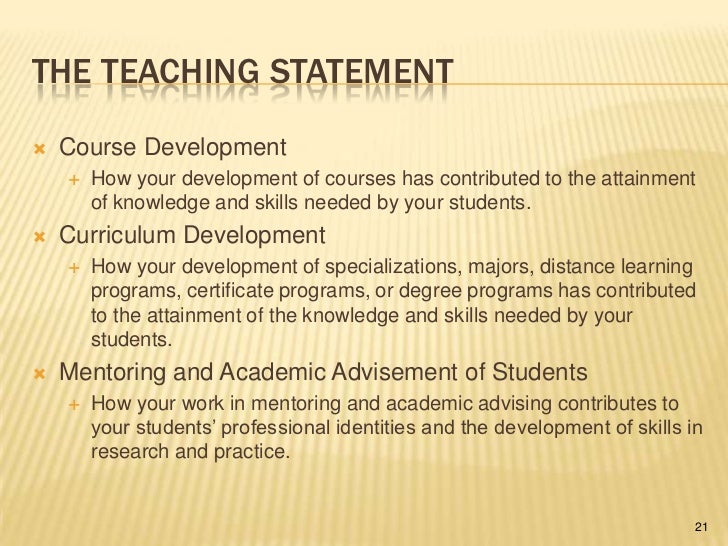 THE TEACHING STATEMENT

Course Development

How your development of courses has contributed to the attainment of knowledge and skills needed by your students.

Curriculum Development

How your development of specializations, majors, distance learning programs, certificate programs, or degree programs has contributed to the attainment of the knowledge and skills needed by your students.

Mentoring and Academic Advisement of Students

How your work in mentoring and academic advising contributes to your students' professional identities and the development of skills in research and practice.

21